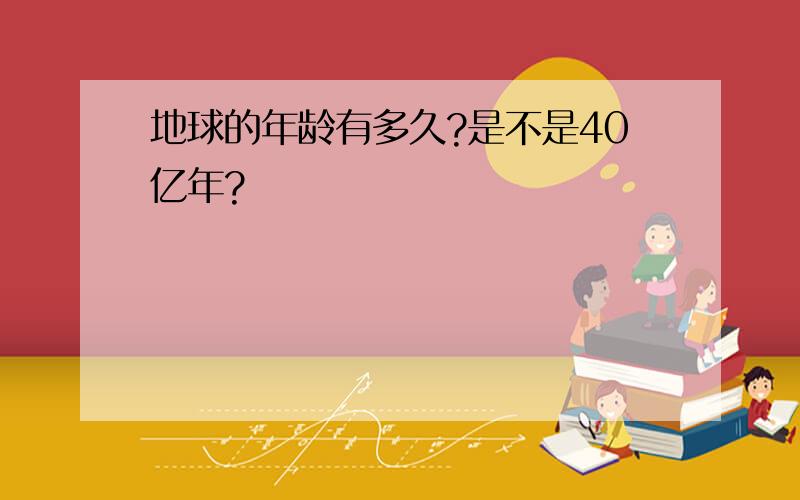 地球的年龄有多久?是不是40亿年?